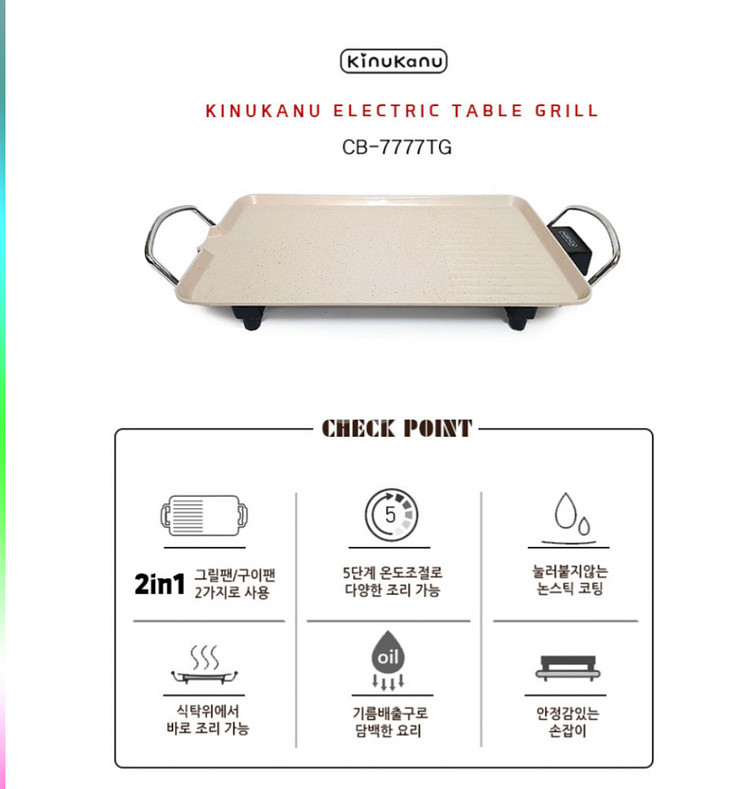 KinuKanu

KINUKANU ELECTRIC TABLE GRILL

CB-7777TG

CHECK POINT

2in1 그릴팬/구이팬 2가지로 사용

5

5단계 온도조절로 다양한 조리 가능

눌러붙지않는 논스틱 코팅

식탁위에서 바로 조리 가능

oil

기름배출구로 담백한 요리

안정감있는 손잡이